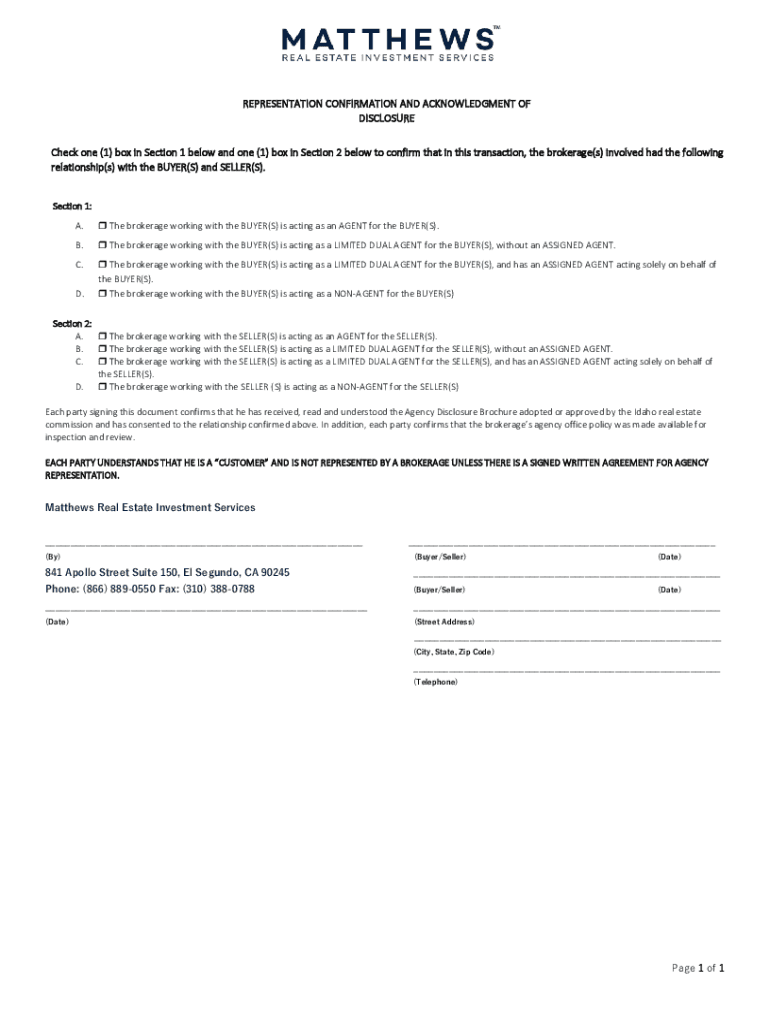 MATTHEWS™
REAL ESTATE INVESTMENT SERVICES

REPRESENTATION CONFIRMATION AND ACKNOWLEDGMENT OF DISCLOSURE

Check one (1) box in Section 1 below and one (1) box in Section 2 below to confirm that in this transaction, the brokerage(s) involved had the following relationship(s) with the BUYER(S) and SELLER(S).

Section 1:

A. ☐ The brokerage working with the BUYER(S) is acting as an AGENT for the BUYER(S).

B. ☐ The brokerage working with the BUYER(S) is acting as a LIMITED DUAL AGENT for the BUYER(S), without an ASSIGNED AGENT.

C. ☐ The brokerage working with the BUYER(S) is acting as a LIMITED DUAL AGENT for the BUYER(S), and has an ASSIGNED AGENT acting solely on behalf of the BUYER(S).

D. ☐ The brokerage working with the BUYER(S) is acting as a NON-AGENT for the BUYER(S)

Section 2:

A. ☐ The brokerage working with the SELLER(S) is acting as an AGENT for the SELLER(S).

B. ☐ The brokerage working with the SELLER(S) is acting as a LIMITED DUAL AGENT for the SELLER(S), without an ASSIGNED AGENT.

C. ☐ The brokerage working with the SELLER(S) is acting as a LIMITED DUAL AGENT for the SELLER(S), and has an ASSIGNED AGENT acting solely on behalf of the SELLER(S).

D. ☐ The brokerage working with the SELLER (S) is acting as a NON-AGENT for the SELLER(S)

Each party signing this document confirms that he has received, read and understood the Agency Disclosure Brochure adopted or approved by the Idaho real estate commission and has consented to the relationship confirmed above. In addition, each party confirms that the brokerage's agency office policy was made available for inspection and review.

EACH PARTY UNDERSTANDS THAT HE IS A "CUSTOMER" AND IS NOT REPRESENTED BY A BROKERAGE UNLESS THERE IS A SIGNED WRITTEN AGREEMENT FOR AGENCY REPRESENTATION.

Matthews Real Estate Investment Services

(By)

841 Apollo Street Suite 150, El Segundo, CA 90245
Phone: (866) 889-0550 Fax: (310) 388-0788

(Date)

(Buyer/Seller) (Date)

(Buyer/Seller) (Date)

(Street Address)

(City, State, Zip Code)

(Telephone)

Page 1 of 1